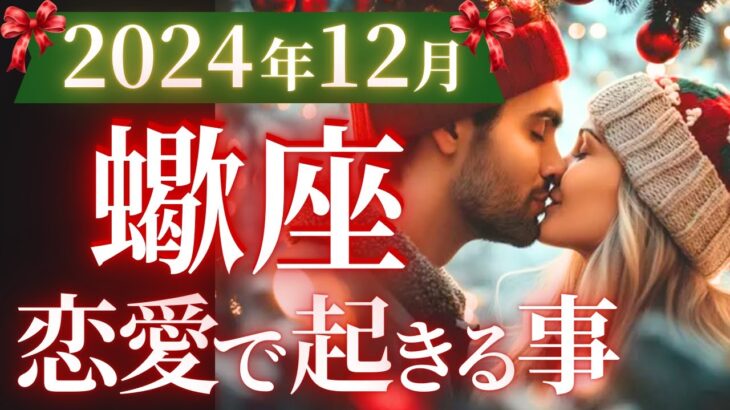 2024年12月

蠍座

恋愛で起きる事